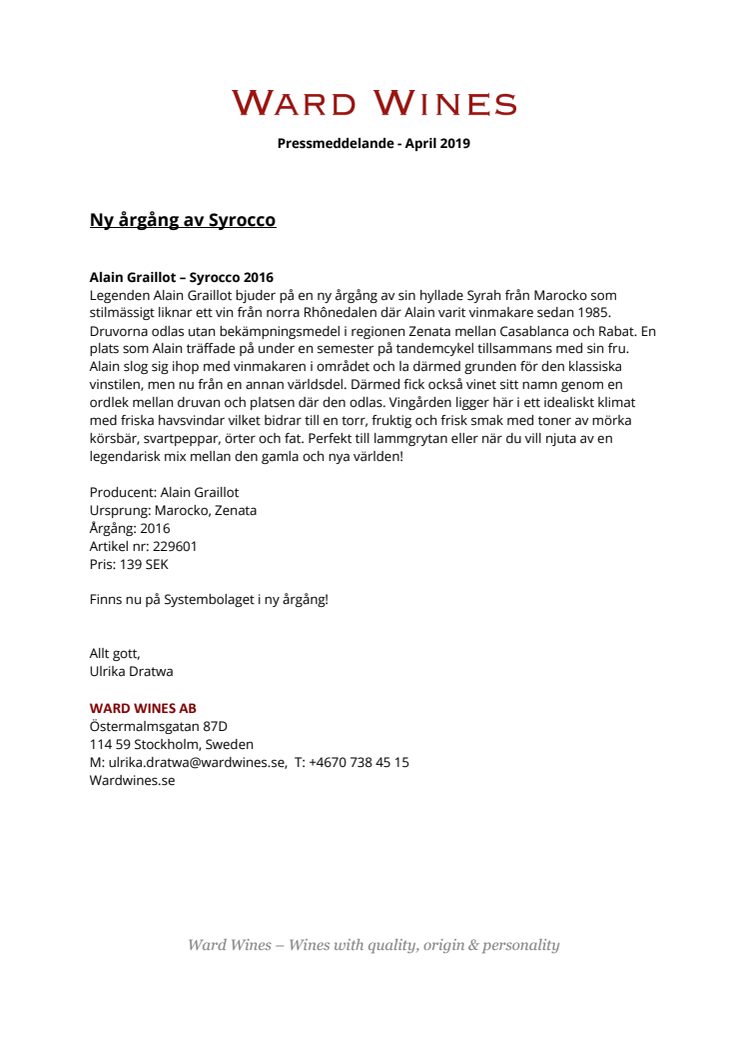 WARD WINES

Pressmeddelande - April 2019

Ny årgång av Syrocco

Alain Graillot – Syrocco 2016
Legenden Alain Graillot bjuder på en ny årgång av sin hyllade Syrah från Marocko som stilmässigt liknar ett vin från norra Rhônedalen där Alain varit vinmakare sedan 1985. Druvorna odlas utan bekämpningsmedel i regionen Zenata mellan Casablanca och Rabat. En plats som Alain träffade på under en semester på tandemcykel tillsammans med sin fru. Alain slog sig ihop med vinmakaren i området och la därmed grunden för den klassiska vinstilen, men nu från en annan världsdel. Därmed fick också vinet sitt namn genom en ordlek mellan druvan och platsen där den odlas. Vingården ligger här i ett idealiskt klimat med friska havsvindar vilket bidrar till en torr, fruktig och frisk smak med toner av mörka körsbär, svartpeppar, örter och fat. Perfekt till lammgrytan eller när du vill njuta av en legendarisk mix mellan den gamla och nya världen!

Producent: Alain Graillot
Ursprung: Marocko, Zenata
Årgång: 2016
Artikel nr: 229601
Pris: 139 SEK

Finns nu på Systembolaget i ny årgång!

Allt gott,
Ulrika Dratwa

WARD WINES AB
Östermalmsgatan 87D
114 59 Stockholm, Sweden
M: ulrika.dratwa@wardwines.se, T: +4670 738 45 15
Wardwines.se

Ward Wines – Wines with quality, origin & personality